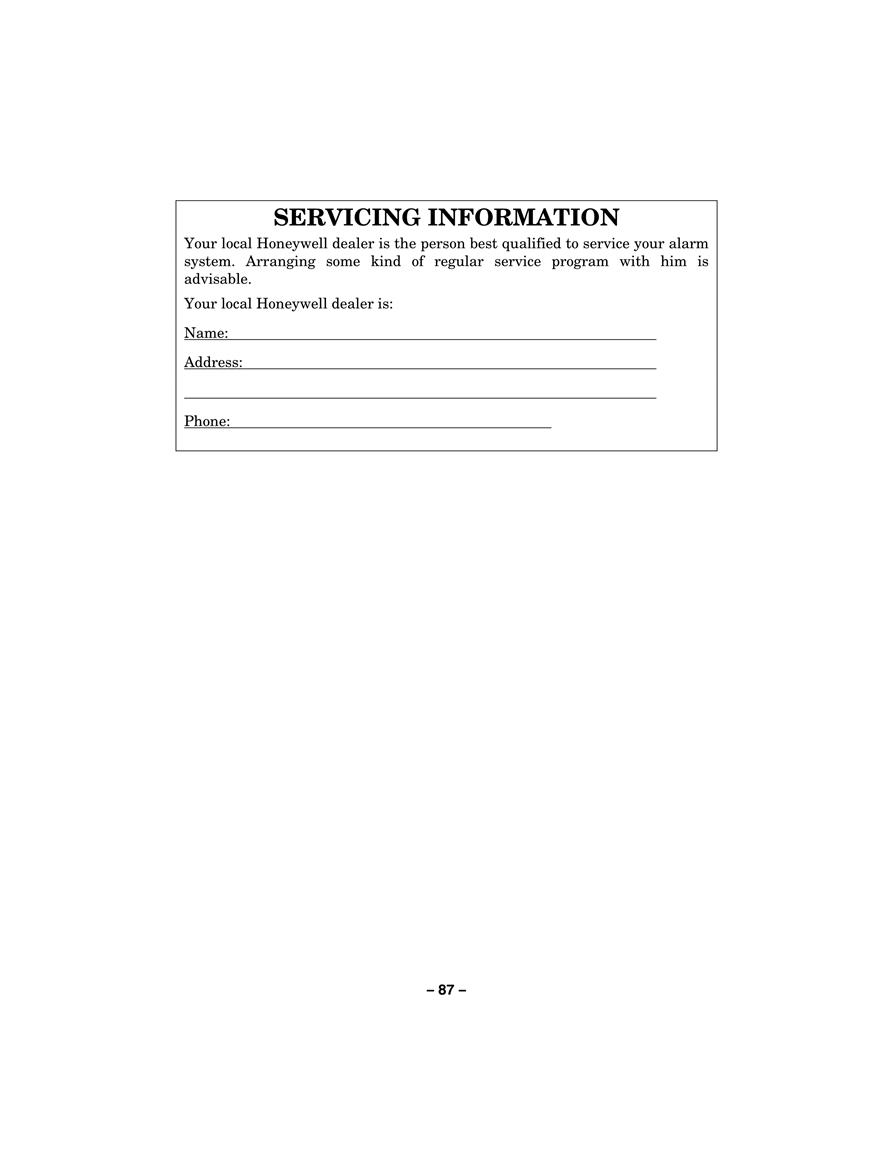 SERVICING INFORMATION

Your local Honeywell dealer is the person best qualified to service your alarm system. Arranging some kind of regular service program with him is advisable.

Your local Honeywell dealer is:

Name:

Address:

Phone:

– 87 –